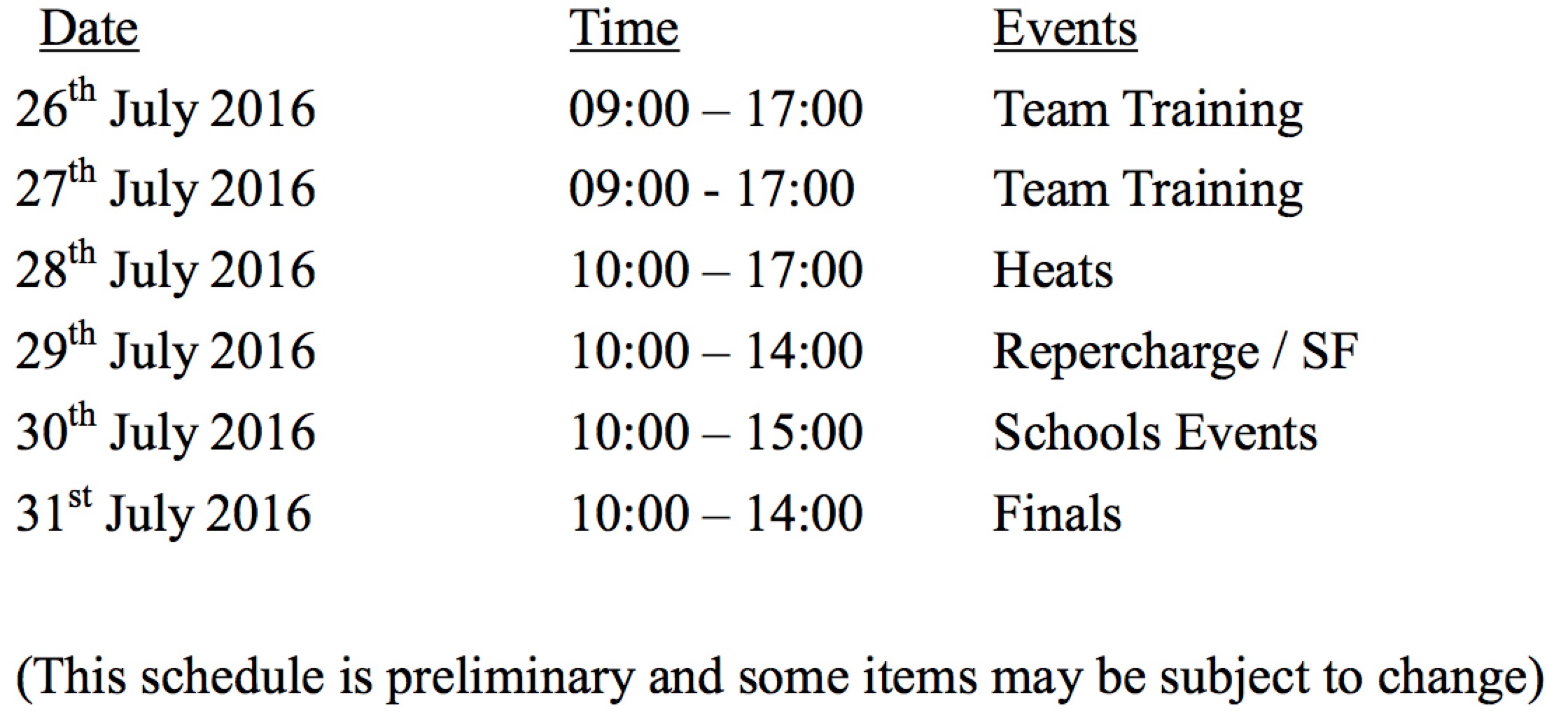 | Date | Time | Events |
|---|---|---|
| 26th July 2016 | 09:00 – 17:00 | Team Training |
| 27th July 2016 | 09:00 - 17:00 | Team Training |
| 28th July 2016 | 10:00 – 17:00 | Heats |
| 29th July 2016 | 10:00 – 14:00 | Repercharge / SF |
| 30th July 2016 | 10:00 – 15:00 | Schools Events |
| 31st July 2016 | 10:00 – 14:00 | Finals |

(This schedule is preliminary and some items may be subject to change)